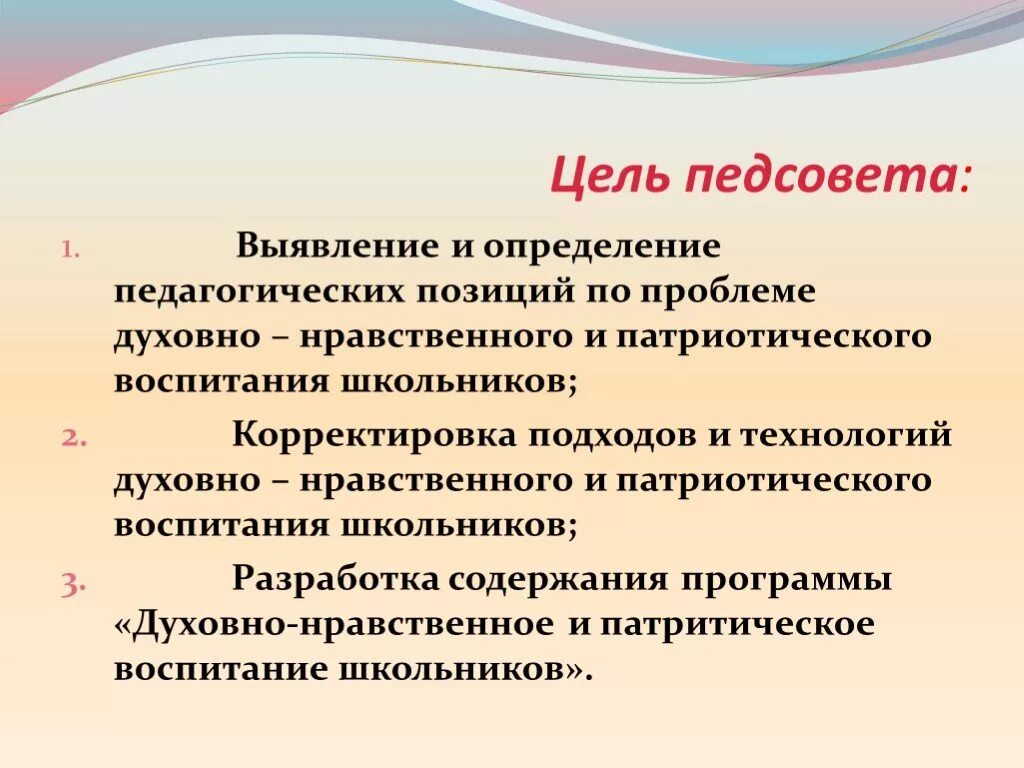 Цель педсовета:

1. Выявление и определение педагогических позиций по проблеме духовно – нравственного и патриотического воспитания школьников;

2. Корректировка подходов и технологий духовно – нравственного и патриотического воспитания школьников;

3. Разработка содержания программы «Духовно-нравственное и патритическое воспитание школьников».